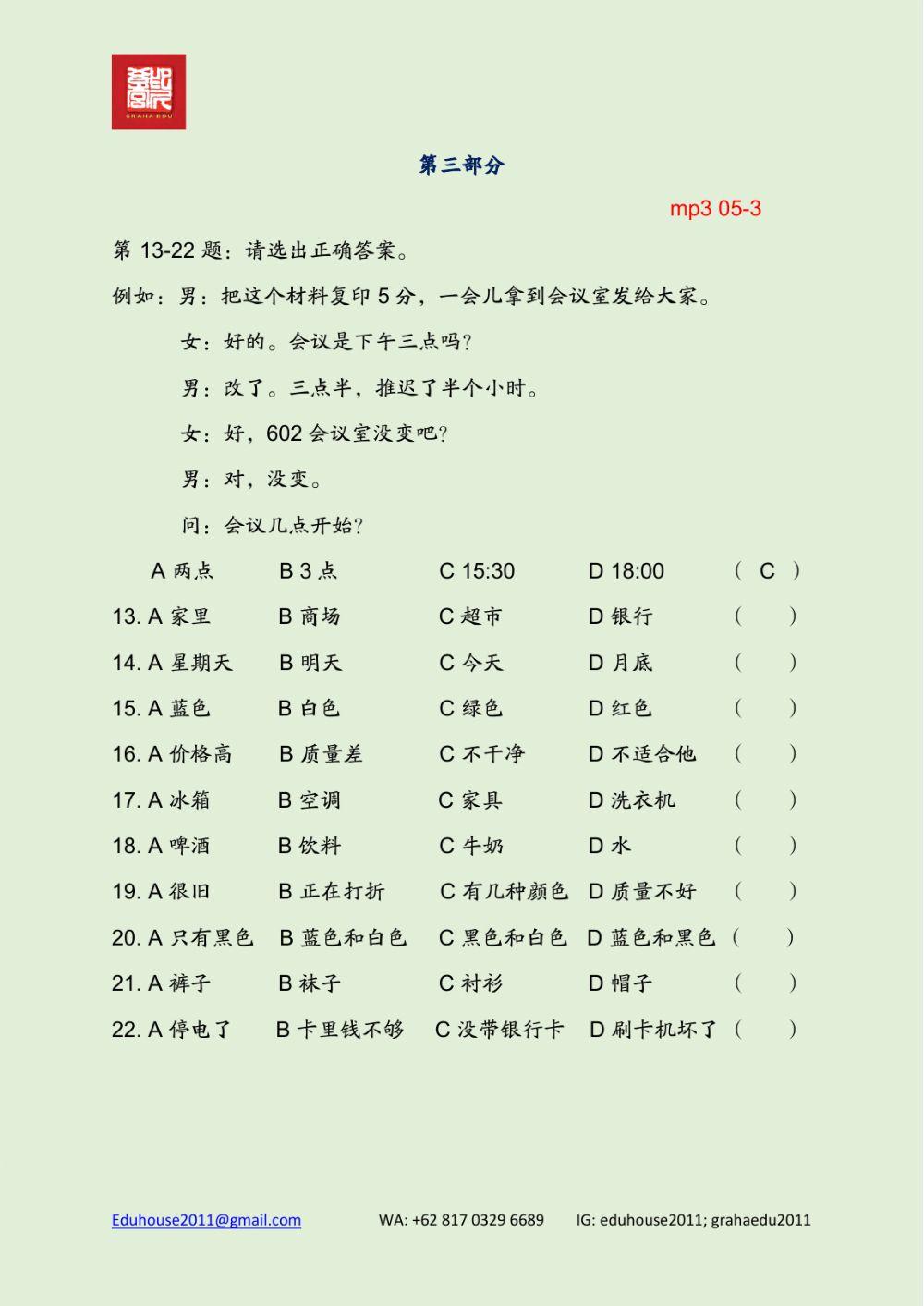 GRAHA EDU

第三部分

mp3 05-3

第 13-22 题：请选出正确答案。

例如：男：把这个材料复印 5 分，一会儿拿到会议室发给大家。

女：好的。会议是下午三点吗？

男：改了。三点半，推迟了半个小时。

女：好，602 会议室没变吧？

男：对，没变。

问：会议几点开始？

A 两点 B 3 点 C 15:30 D 18:00 （ C ）

13. A 家里 B 商场 C 超市 D 银行 （ ）

14. A 星期天 B 明天 C 今天 D 月底 （ ）

15. A 蓝色 B 白色 C 绿色 D 红色 （ ）

16. A 价格高 B 质量差 C 不干净 D 不适合他 （ ）

17. A 冰箱 B 空调 C 家具 D 洗衣机 （ ）

18. A 啤酒 B 饮料 C 牛奶 D 水 （ ）

19. A 很旧 B 正在打折 C 有几种颜色 D 质量不好 （ ）

20. A 只有黑色 B 蓝色和白色 C 黑色和白色 D 蓝色和黑色 （ ）

21. A 裤子 B 袜子 C 衬衫 D 帽子 （ ）

22. A 停电了 B 卡里钱不够 C 没带银行卡 D 刷卡机坏了 （ ）

Eduhouse2011@gmail.com WA: +62 817 0329 6689 IG: eduhouse2011; grahaedu2011